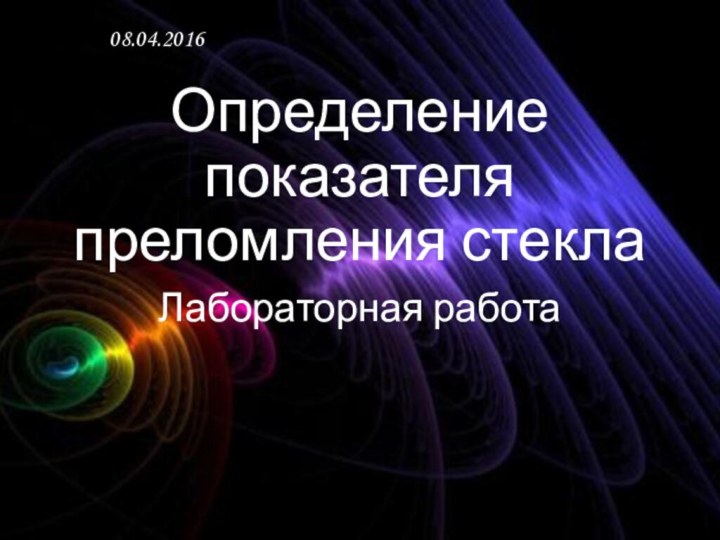 08.04.2016

Определение показателя преломления стекла

Лабораторная работа